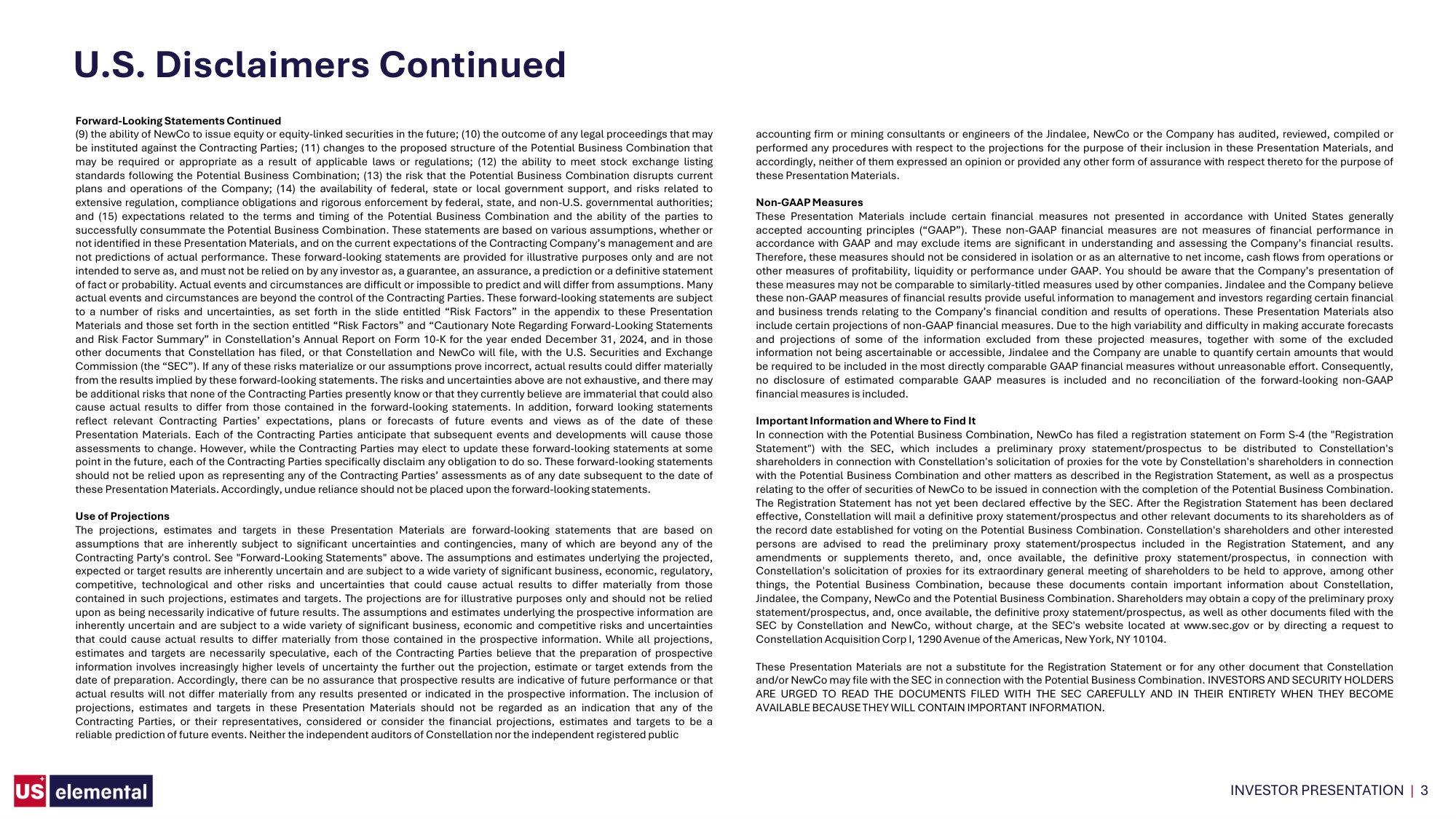 U.S. Disclaimers Continued

Forward-Looking Statements Continued
(9) the ability of NewCo to issue equity or equity-linked securities in the future; (10) the outcome of any legal proceedings that may be instituted against the Contracting Parties; (11) changes to the proposed structure of the Potential Business Combination that may be required or appropriate as a result of applicable laws or regulations; (12) the ability to meet stock exchange listing standards following the Potential Business Combination; (13) the risk that the Potential Business Combination disrupts current plans and operations of the Company; (14) the availability of federal, state or local government support, and risks related to extensive regulation, compliance obligations and rigorous enforcement by federal, state, and non-U.S. governmental authorities; and (15) expectations related to the terms and timing of the Potential Business Combination and the ability of the parties to successfully consummate the Potential Business Combination. These statements are based on various assumptions, whether or not identified in these Presentation Materials, and on the current expectations of the Contracting Company's management and are not predictions of actual performance. These forward-looking statements are provided for illustrative purposes only and are not intended to serve as, and must not be relied on by any investor as, a guarantee, an assurance, a prediction or a definitive statement of fact or probability. Actual events and circumstances are difficult or impossible to predict and will differ from assumptions. Many actual events and circumstances are beyond the control of the Contracting Parties. These forward-looking statements are subject to a number of risks and uncertainties, as set forth in the slide entitled "Risk Factors" in the appendix to these Presentation Materials and those set forth in the section entitled "Risk Factors" and "Cautionary Note Regarding Forward-Looking Statements and Risk Factor Summary" in Constellation's Annual Report on Form 10-K for the year ended December 31, 2024, and in those other documents that Constellation has filed, or that Constellation and NewCo will file, with the U.S. Securities and Exchange Commission (the "SEC"). If any of these risks materialize or our assumptions prove incorrect, actual results could differ materially from the results implied by these forward-looking statements. The risks and uncertainties above are not exhaustive, and there may be additional risks that none of the Contracting Parties presently know or that they currently believe are immaterial that could also cause actual results to differ from those contained in the forward-looking statements. In addition, forward looking statements reflect relevant Contracting Parties' expectations, plans or forecasts of future events and views as of the date of these Presentation Materials. Each of the Contracting Parties anticipate that subsequent events and developments will cause those assessments to change. However, while the Contracting Parties may elect to update these forward-looking statements at some point in the future, each of the Contracting Parties specifically disclaim any obligation to do so. These forward-looking statements should not be relied upon as representing any of the Contracting Parties' assessments as of any date subsequent to the date of these Presentation Materials. Accordingly, undue reliance should not be placed upon the forward-looking statements.

Use of Projections
The projections, estimates and targets in these Presentation Materials are forward-looking statements that are based on assumptions that are inherently subject to significant uncertainties and contingencies, many of which are beyond any of the Contracting Party's control. See "Forward-Looking Statements" above. The assumptions and estimates underlying the projected, expected or target results are inherently uncertain and are subject to a wide variety of significant business, economic, regulatory, competitive, technological and other risks and uncertainties that could cause actual results to differ materially from those contained in such projections, estimates and targets. The projections are for illustrative purposes only and should not be relied upon as being necessarily indicative of future results. The assumptions and estimates underlying the prospective information are inherently uncertain and are subject to a wide variety of significant business, economic and competitive risks and uncertainties that could cause actual results to differ materially from those contained in the prospective information. While all projections, estimates and targets are necessarily speculative, each of the Contracting Parties believe that the preparation of prospective information involves increasingly higher levels of uncertainty the further out the projection, estimate or target extends from the date of preparation. Accordingly, there can be no assurance that prospective results are indicative of future performance or that actual results will not differ materially from any results presented or indicated in the prospective information. The inclusion of projections, estimates and targets in these Presentation Materials should not be regarded as an indication that any of the Contracting Parties, or their representatives, considered or consider the financial projections, estimates and targets to be a reliable prediction of future events. Neither the independent auditors of Constellation nor the independent registered public accounting firm or mining consultants or engineers of the Jindalee, NewCo or the Company has audited, reviewed, compiled or performed any procedures with respect to the projections for the purpose of their inclusion in these Presentation Materials, and accordingly, neither of them expressed an opinion or provided any other form of assurance with respect thereto for the purpose of these Presentation Materials.

Non-GAAP Measures
These Presentation Materials include certain financial measures not presented in accordance with United States generally accepted accounting principles ("GAAP"). These non-GAAP financial measures are not measures of financial performance in accordance with GAAP and may exclude items are significant in understanding and assessing the Company's financial results. Therefore, these measures should not be considered in isolation or as an alternative to net income, cash flows from operations or other measures of profitability, liquidity or performance under GAAP. You should be aware that the Company's presentation of these measures may not be comparable to similarly-titled measures used by other companies. Jindalee and the Company believe these non-GAAP measures of financial results provide useful information to management and investors regarding certain financial and business trends relating to the Company's financial condition and results of operations. These Presentation Materials also include certain projections of non-GAAP financial measures. Due to the high variability and difficulty in making accurate forecasts and projections of some of the information excluded from these projected measures, together with some of the excluded information not being ascertainable or accessible, Jindalee and the Company are unable to quantify certain amounts that would be required to be included in the most directly comparable GAAP financial measures without unreasonable effort. Consequently, no disclosure of estimated comparable GAAP measures is included and no reconciliation of the forward-looking non-GAAP financial measures is included.

Important Information and Where to Find It
In connection with the Potential Business Combination, NewCo has filed a registration statement on Form S-4 (the "Registration Statement") with the SEC, which includes a preliminary proxy statement/prospectus to be distributed to Constellation's shareholders in connection with Constellation's solicitation of proxies for the vote by Constellation's shareholders in connection with the Potential Business Combination and other matters as described in the Registration Statement, as well as a prospectus relating to the offer of securities of NewCo to be issued in connection with the completion of the Potential Business Combination. The Registration Statement has not yet been declared effective by the SEC. After the Registration Statement has been declared effective, Constellation will mail a definitive proxy statement/prospectus and other relevant documents to its shareholders as of the record date established for voting on the Potential Business Combination. Constellation's shareholders and other interested persons are advised to read the preliminary proxy statement/prospectus included in the Registration Statement, and any amendments or supplements thereto, and, once available, the definitive proxy statement/prospectus, in connection with Constellation's solicitation of proxies for its extraordinary general meeting of shareholders to be held to approve, among other things, the Potential Business Combination, because these documents contain important information about Constellation, Jindalee, the Company, NewCo and the Potential Business Combination. Shareholders may obtain a copy of the preliminary proxy statement/prospectus, and, once available, the definitive proxy statement/prospectus, as well as other documents filed with the SEC by Constellation and NewCo, without charge, at the SEC's website located at www.sec.gov or by directing a request to Constellation Acquisition Corp I, 1290 Avenue of the Americas, New York, NY 10104.

These Presentation Materials are not a substitute for the Registration Statement or for any other document that Constellation and/or NewCo may file with the SEC in connection with the Potential Business Combination. INVESTORS AND SECURITY HOLDERS ARE URGED TO READ THE DOCUMENTS FILED WITH THE SEC CAREFULLY AND IN THEIR ENTIRETY WHEN THEY BECOME AVAILABLE BECAUSE THEY WILL CONTAIN IMPORTANT INFORMATION.

US elemental

INVESTOR PRESENTATION | 3